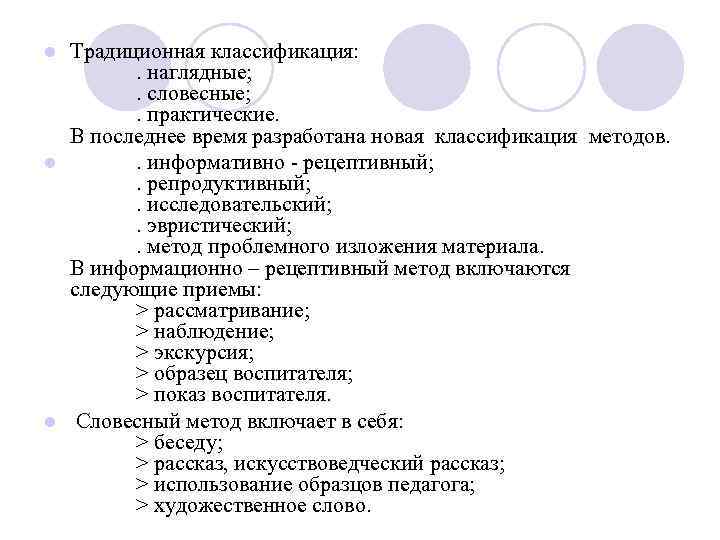 Традиционная классификация:
. наглядные;
. словесные;
. практические.
В последнее время разработана новая классификация методов.

. информативно - рецептивный;
. репродуктивный;
. исследовательский;
. эвристический;
. метод проблемного изложения материала.
В информационно – рецептивный метод включаются следующие приемы:
> рассматривание;
> наблюдение;
> экскурсия;
> образец воспитателя;
> показ воспитателя.

Словесный метод включает в себя:
> беседу;
> рассказ, искусствоведческий рассказ;
> использование образцов педагога;
> художественное слово.